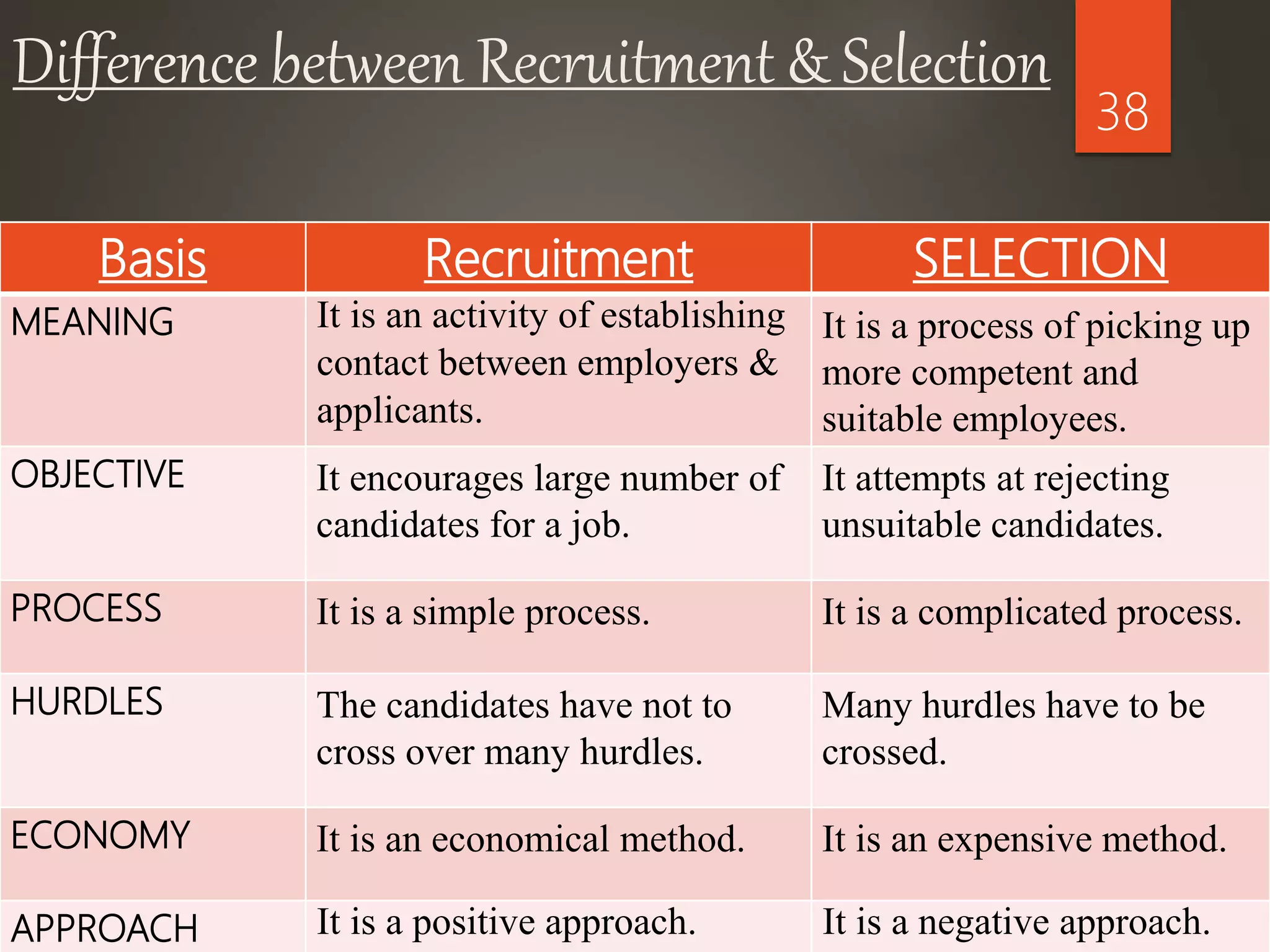 Difference between Recruitment & Selection

38

| Basis | Recruitment | SELECTION |
|---|---|---|
| MEANING | It is an activity of establishing contact between employers & applicants. | It is a process of picking up more competent and suitable employees. |
| OBJECTIVE | It encourages large number of candidates for a job. | It attempts at rejecting unsuitable candidates. |
| PROCESS | It is a simple process. | It is a complicated process. |
| HURDLES | The candidates have not to cross over many hurdles. | Many hurdles have to be crossed. |
| ECONOMY | It is an economical method. | It is an expensive method. |
| APPROACH | It is a positive approach. | It is a negative approach. |